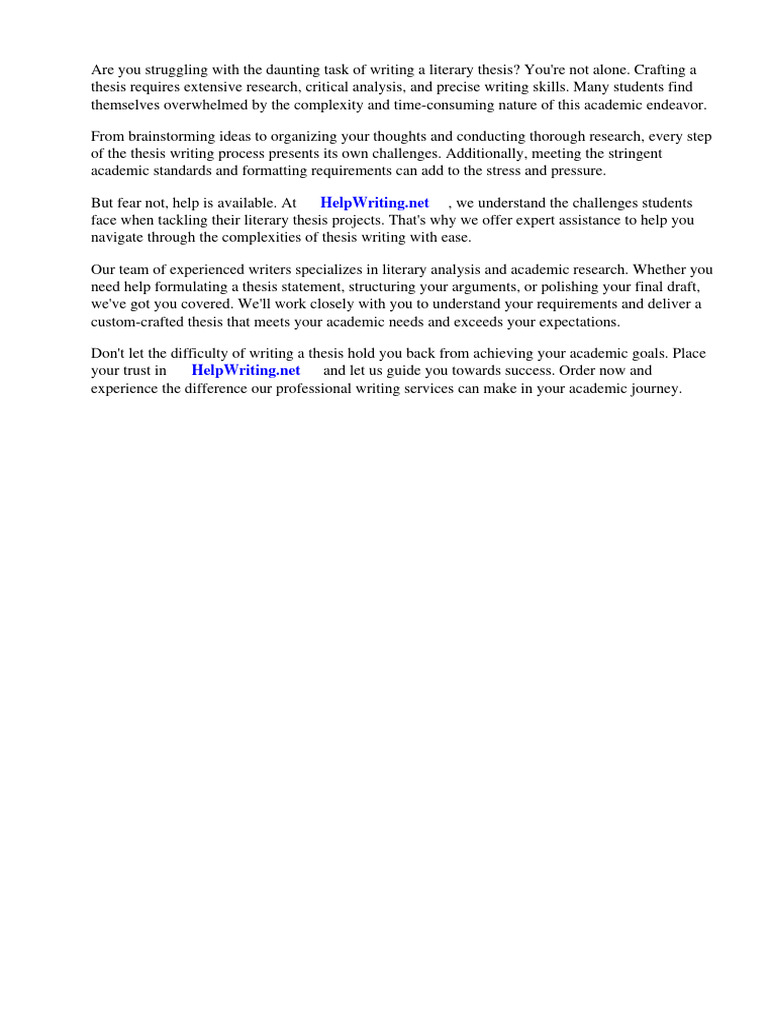 Are you struggling with the daunting task of writing a literary thesis? You're not alone. Crafting a thesis requires extensive research, critical analysis, and precise writing skills. Many students find themselves overwhelmed by the complexity and time-consuming nature of this academic endeavor.

From brainstorming ideas to organizing your thoughts and conducting thorough research, every step of the thesis writing process presents its own challenges. Additionally, meeting the stringent academic standards and formatting requirements can add to the stress and pressure.

But fear not, help is available. At HelpWriting.net , we understand the challenges students face when tackling their literary thesis projects. That's why we offer expert assistance to help you navigate through the complexities of thesis writing with ease.

Our team of experienced writers specializes in literary analysis and academic research. Whether you need help formulating a thesis statement, structuring your arguments, or polishing your final draft, we've got you covered. We'll work closely with you to understand your requirements and deliver a custom-crafted thesis that meets your academic needs and exceeds your expectations.

Don't let the difficulty of writing a thesis hold you back from achieving your academic goals. Place your trust in HelpWriting.net and let us guide you towards success. Order now and experience the difference our professional writing services can make in your academic journey.